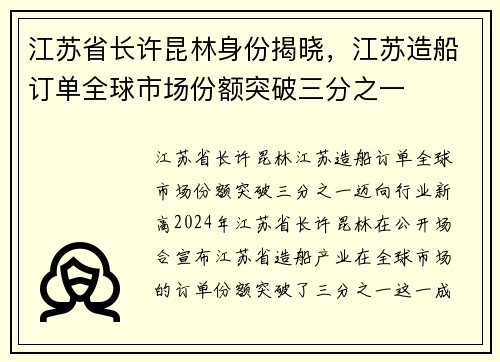 江苏省长许昆林身份揭晓，江苏造船订单全球市场份额突破三分之一

江苏省长许昆林江苏造船订单全球市场份额突破三分之一迈向行业新高2024年江苏省长许昆林在公开场合宣布江苏省造船产业在全球市场的订单份额突破了三分之一这一成